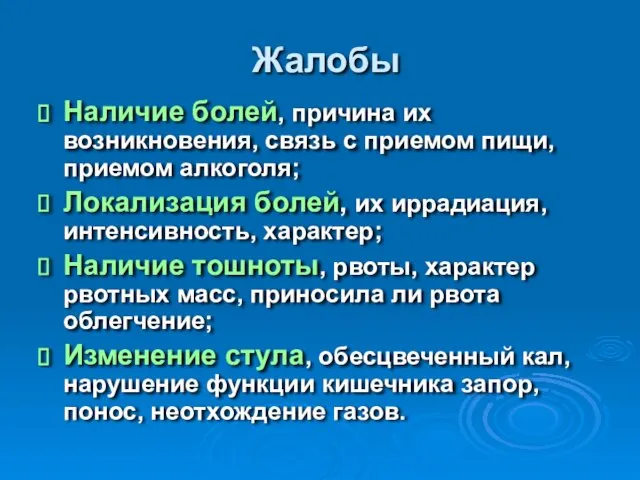 Жалобы

Наличие болей, причина их возникновения, связь с приемом пищи, приемом алкоголя;

Локализация болей, их иррадиация, интенсивность, характер;

Наличие тошноты, рвоты, характер рвотных масс, приносила ли рвота облегчение;

Изменение стула, обесцвеченный кал, нарушение функции кишечника запор, понос, неотхождение газов.